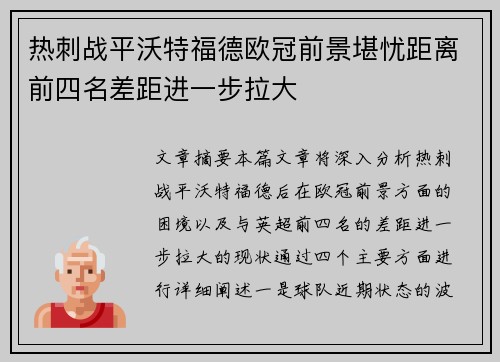 热刺战平沃特福德欧冠前景堪忧距离前四名差距进一步拉大

文章摘要本篇文章将深入分析热刺战平沃特福德后在欧冠前景方面的困境以及与英超前四名的差距进一步拉大的现状通过四个主要方面进行详细阐述一是球队近期状态的波